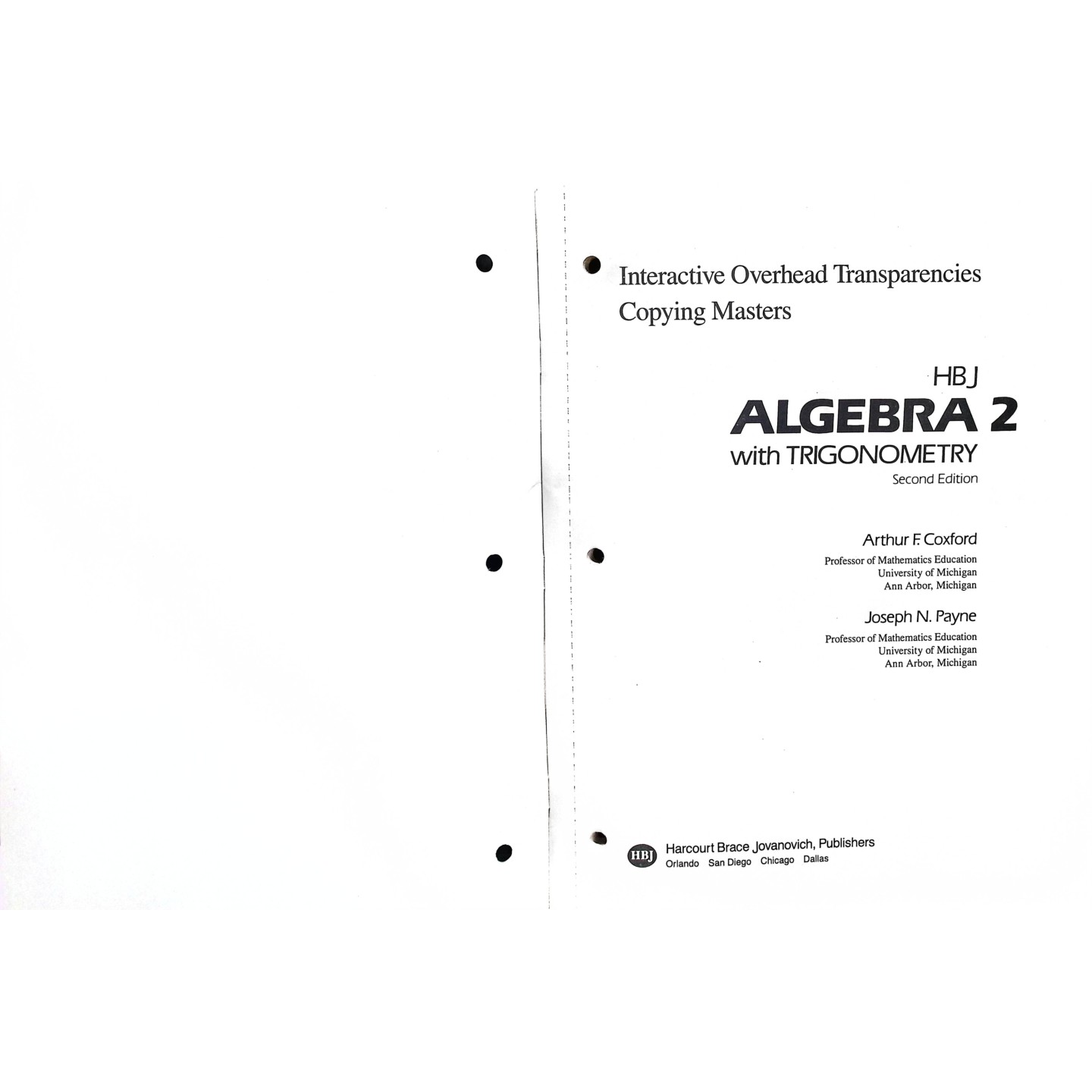 Interactive Overhead Transparencies
Copying Masters

HBJ
ALGEBRA 2
with TRIGONOMETRY
Second Edition

Arthur F. Coxford
Professor of Mathematics Education
University of Michigan
Ann Arbor, Michigan

Joseph N. Payne
Professor of Mathematics Education
University of Michigan
Ann Arbor, Michigan

HBJ
Harcourt Brace Jovanovich, Publishers
Orlando San Diego Chicago Dallas